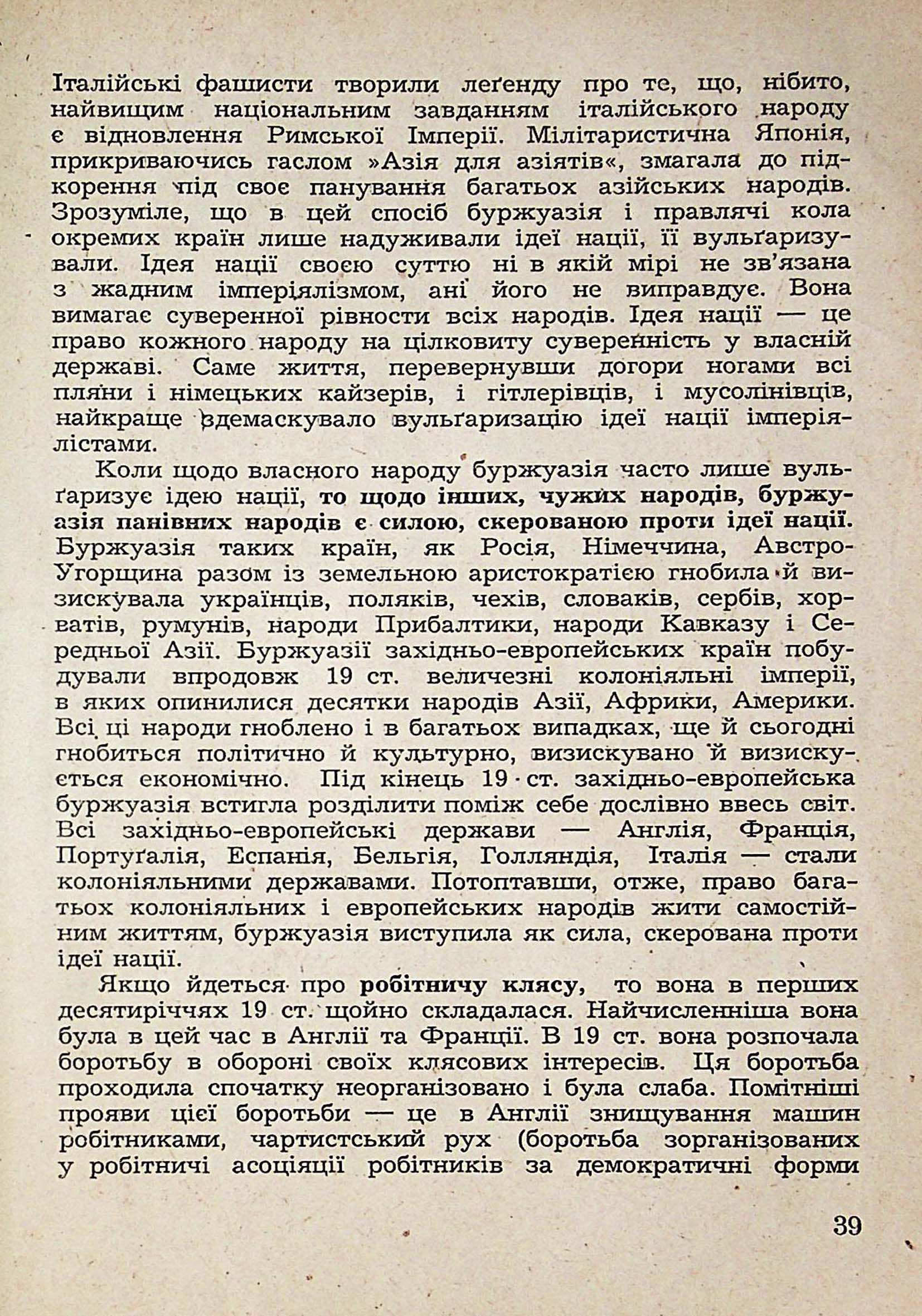 Італійські фашисти творили леґенду про те, що, нібито, найвищим національним завданням італійського народу є відновлення Римської Імперії. Мілітаристична Японія, прикриваючись гаслом »Азія для азіятів«, змагала до підкорення під своє панування багатьох азійських народів. Зрозуміле, що в цей спосіб буржуазія і правлячі кола окремих країн лише надуживали ідеї нації, її вульґаризували. Ідея нації своєю суттю ні в якій мірі не зв'язана з жадним імперіялізмом, ані його не виправдує. Вона вимагає суверенної рівности всіх народів. Ідея нації — це право кожного народу на цілковиту суверенність у власній державі. Саме життя, перевернувши догори ногами всі пляни і німецьких кайзерів, і гітлерівців, і мусолінівців, найкраще здемаскувало вульґаризацію ідеї нації імперіялістами.

Коли щодо власного народу буржуазія часто лише вульґаризує ідею нації, то щодо інших, чужих народів, буржуазія панівних народів є силою, скерованою проти ідеї нації. Буржуазія таких країн, як Росія, Німеччина, Австро-Угорщина разом із земельною аристократією гнобила й визискувала українців, поляків, чехів, словаків, сербів, хорватів, румунів, народи Прибалтики, народи Кавказу і Середньої Азії. Буржуазії західньо-европейських країн побудували впродовж 19 ст. величезні колоніяльні імперії, в яких опинилися десятки народів Азії, Африки, Америки. Всі ці народи гноблено і в багатьох випадках, ще й сьогодні гнобиться політично й культурно, визискувано й визискується економічно. Під кінець 19 ст. західньо-европейська буржуазія встигла розділити поміж себе дослівно ввесь світ. Всі західньо-европейські держави — Англія, Франція, Портуґалія, Еспанія, Бельгія, Голляндія, Італія — стали колоніяльними державами. Потоптавши, отже, право багатьох колоніяльних і европейських народів жити самостійним життям, буржуазія виступила як сила, скерована проти ідеї нації.

Якщо йдеться про робітничу клясу, то вона в перших десятиріччях 19 ст. щойно складалася. Найчисленніша вона була в цей час в Англії та Франції. В 19 ст. вона розпочала боротьбу в обороні своїх клясових інтересів. Ця боротьба проходила спочатку неорганізовано і була слаба. Помітніші прояви цієї боротьби — це в Англії знищування машин робітниками, чартистський рух (боротьба зорганізованих у робітничі асоціяції робітників за демократичні форми

39